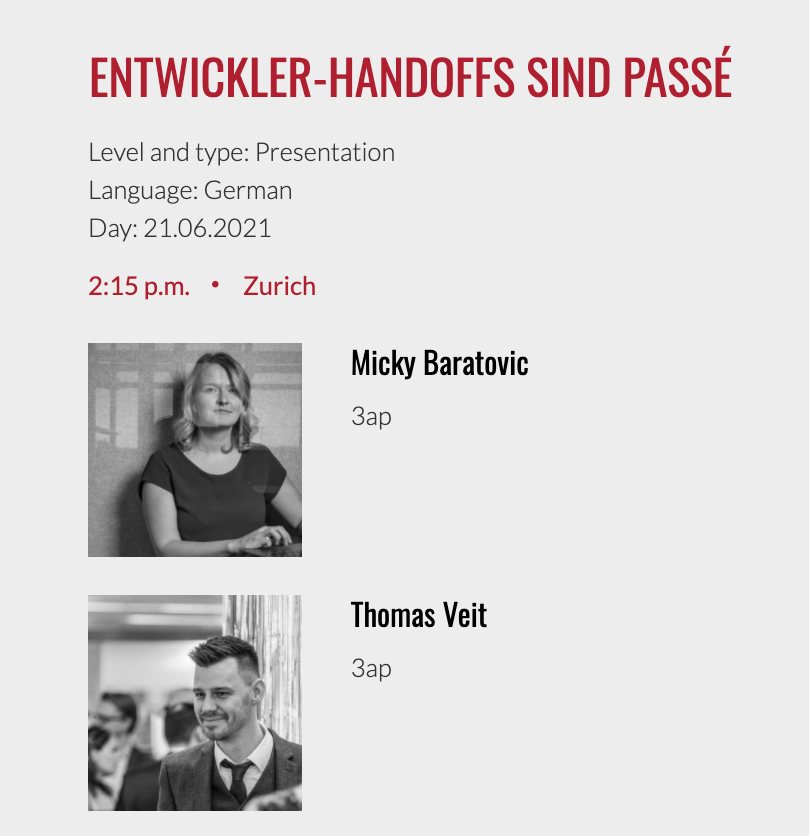 ENTWICKLER-HANDOFFS SIND PASSÉ

Level and type: Presentation
Language: German
Day: 21.06.2021

2:15 p.m. • Zurich

Micky Baratovic

3ap

Thomas Veit

3ap